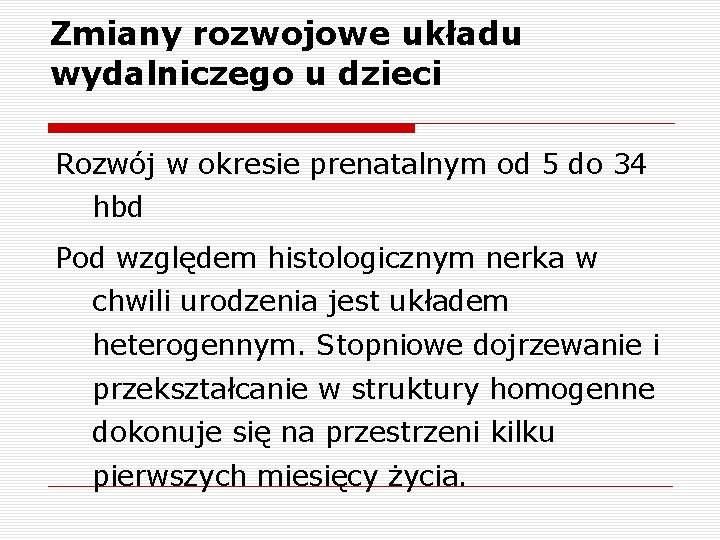 Zmiany rozwojowe układu wydalniczego u dzieci

Rozwój w okresie prenatalnym od 5 do 34 hbd

Pod względem histologicznym nerka w chwili urodzenia jest układem heterogennym. Stopniowe dojrzewanie i przekształcanie w struktury homogenne dokonuje się na przestrzeni kilku pierwszych miesięcy życia.